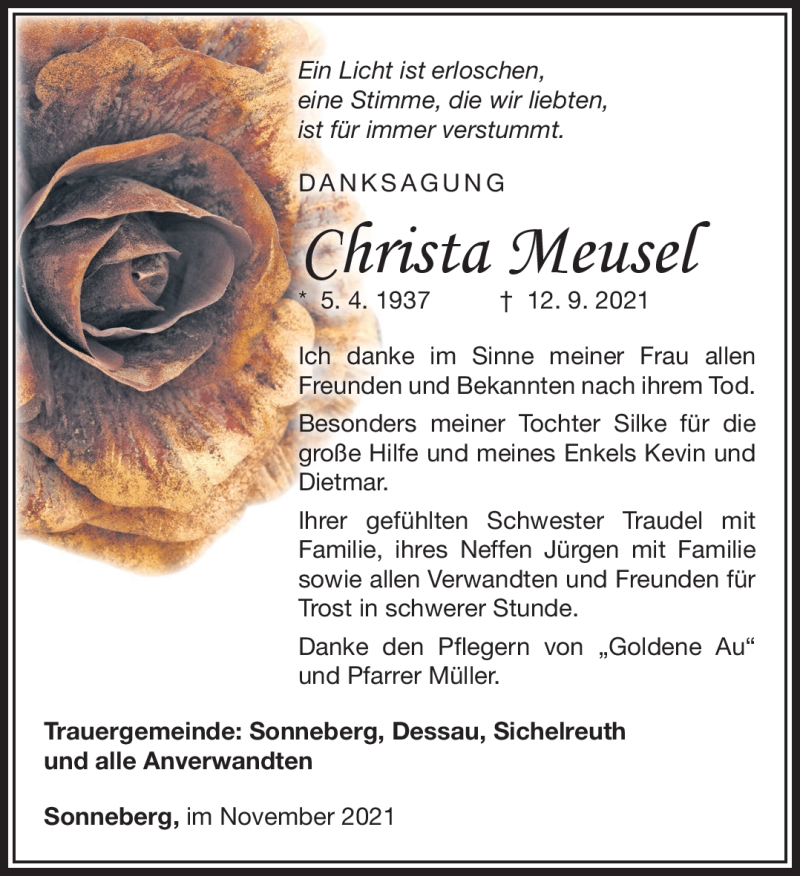 Ein Licht ist erloschen,
eine Stimme, die wir liebten,
ist für immer verstummt.

DANKSAGUNG

Christa Meusel

* 5. 4. 1937 † 12. 9. 2021

Ich danke im Sinne meiner Frau allen Freunden und Bekannten nach ihrem Tod.

Besonders meiner Tochter Silke für die große Hilfe und meines Enkels Kevin und Dietmar.

Ihrer gefühlten Schwester Traudel mit Familie, ihres Neffen Jürgen mit Familie sowie allen Verwandten und Freunden für Trost in schwerer Stunde.

Danke den Pflegern von „Goldene Au“ und Pfarrer Müller.

Trauergemeinde: Sonneberg, Dessau, Sichelreuth
und alle Anverwandten

Sonneberg, im November 2021